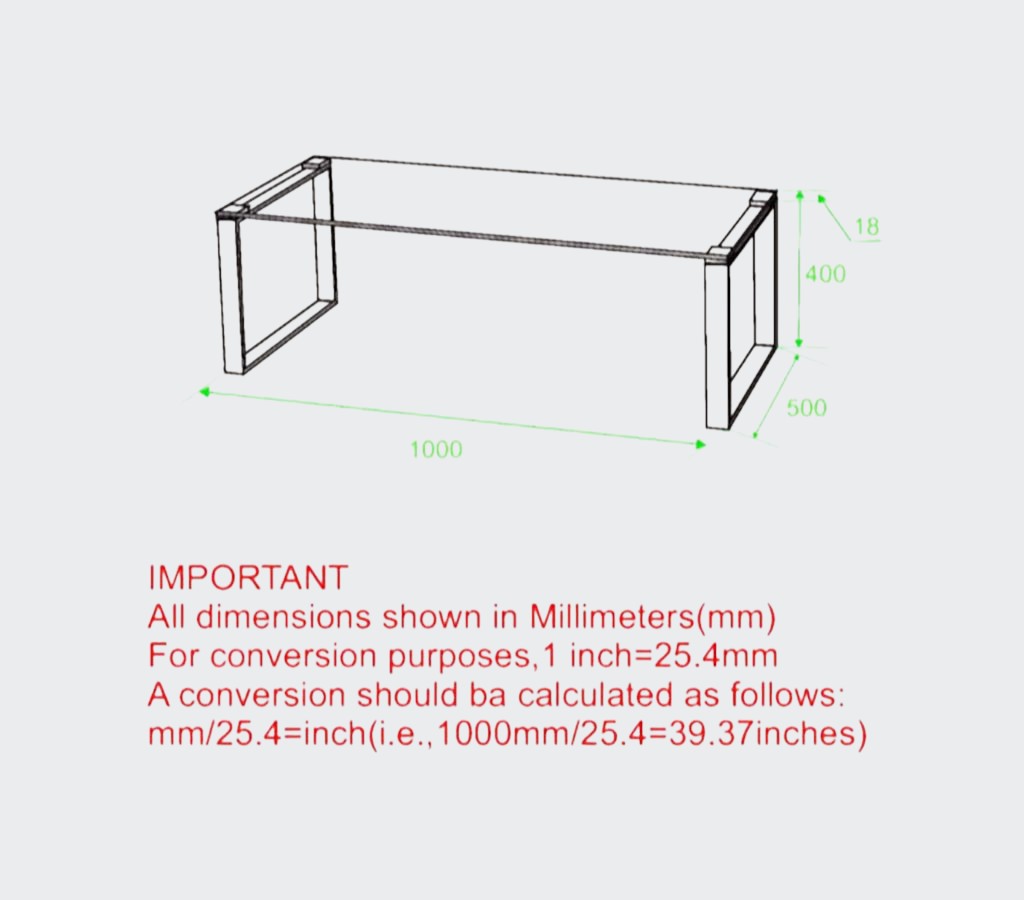 18

400

500

1000

IMPORTANT
All dimensions shown in Millimeters(mm)
For conversion purposes,1 inch=25.4mm
A conversion should ba calculated as follows:
mm/25.4=inch(i.e.,1000mm/25.4=39.37inches)